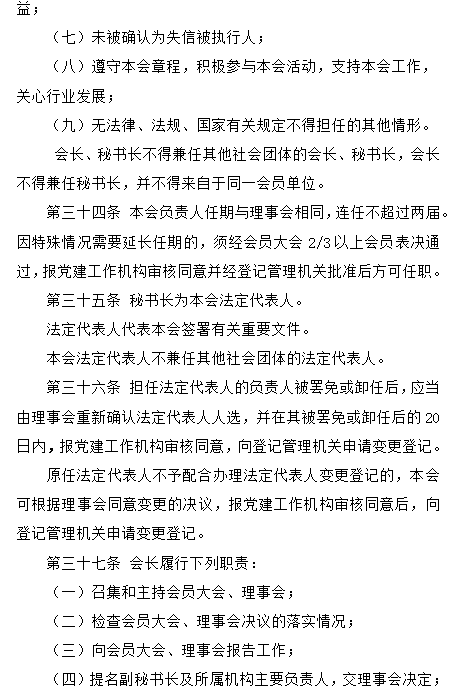 益；

（七）未被确认为失信被执行人；

（八）遵守本会章程，积极参与本会活动，支持本会工作，关心行业发展；

（九）无法律、法规、国家有关规定不得担任的其他情形。

会长、秘书长不得兼任其他社会团体的会长、秘书长，会长不得兼任秘书长，并不得来自于同一会员单位。

第三十四条 本会负责人任期与理事会相同，连任不超过两届。因特殊情况需要延长任期的，须经会员大会 2/3 以上会员表决通过，报党建工作机构审核同意并经登记管理机关批准后方可任职。

第三十五条 秘书长为本会法定代表人。

法定代表人代表本会签署有关重要文件。

本会法定代表人不兼任其他社会团体的法定代表人。

第三十六条 担任法定代表人的负责人被罢免或卸任后，应当由理事会重新确认法定代表人人选，并在其被罢免或卸任后的 20 日内，报党建工作机构审核同意，向登记管理机关申请变更登记。

原任法定代表人不予配合办理法定代表人变更登记的，本会可根据理事会同意变更的决议，报党建工作机构审核同意后，向登记管理机关申请变更登记。

第三十七条 会长履行下列职责：

（一）召集和主持会员大会、理事会；

（二）检查会员大会、理事会决议的落实情况；

（三）向会员大会、理事会报告工作；

（四）提名副秘书长及所属机构主要负责人，交理事会决定；